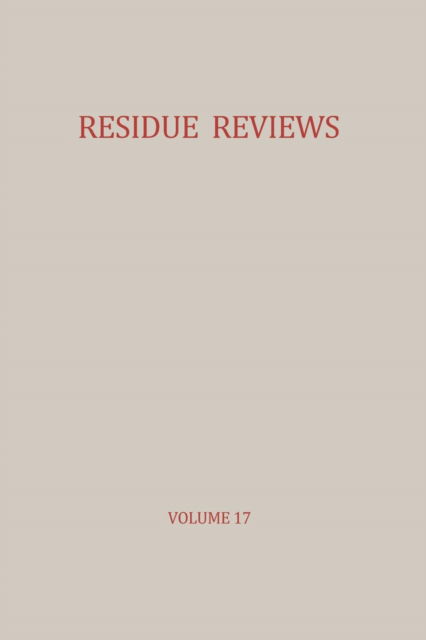 RESIDUE REVIEWS

VOLUME 17